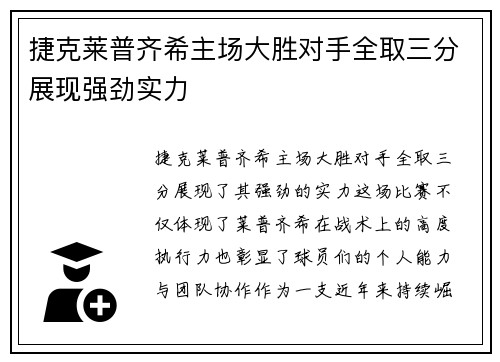 捷克莱普齐希主场大胜对手全取三分展现强劲实力

捷克莱普齐希主场大胜对手全取三分展现了其强劲的实力这场比赛不仅体现了莱普齐希在战术上的高度执行力也彰显了球员们的个人能力与团队协作作为一支近年来持续崛